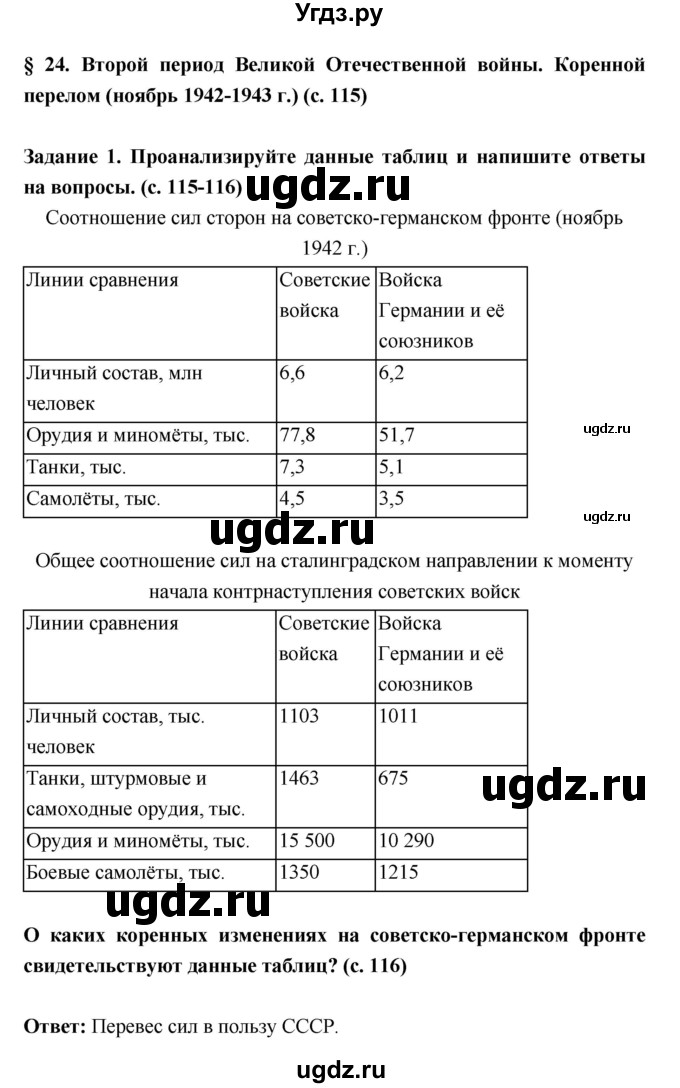 Угдз.ру

§ 24. Второй период Великой Отечественной войны. Коренной перелом (ноябрь 1942-1943 г.) (с. 115)

Задание 1. Проанализируйте данные таблиц и напишите ответы на вопросы. (с. 115-116) ugdz.ru

Соотношение сил сторон на советско-германском фронте (ноябрь 1942 г.)

| Линии сравнения | Советские войска | Войска Германии и её союзников |
|---|---|---|
| Личный состав, млн человек | 6,6 | 6,2 |
| Орудия и миномёты, тыс. | 77,8 | 51,7 |
| Танки, тыс. | 7,3 | 5,1 |
| Самолёты, тыс. | 4,5 | 3,5 |

ugdz.ru

ugdz.ru

ugdz.ru

Общее соотношение сил на сталинградском направлении к моменту начала контрнаступления советских войск

| Линии сравнения | Советские войска | Войска Германии и её союзников |
|---|---|---|
| Личный состав, тыс. человек | 1103 | 1011 |
| Танки, штурмовые и самоходные орудия, тыс. | 1463 | 675 |
| Орудия и миномёты, тыс. | 15 500 | 10 290 |
| Боевые самолёты, тыс. | 1350 | 1215 |

ugdz.ru

ugdz.ru

О каких коренных изменениях на советско-германском фронте свидетельствуют данные таблиц? (с. 116)

Ответ: Перевес сил в пользу СССР.

ugdz.ru